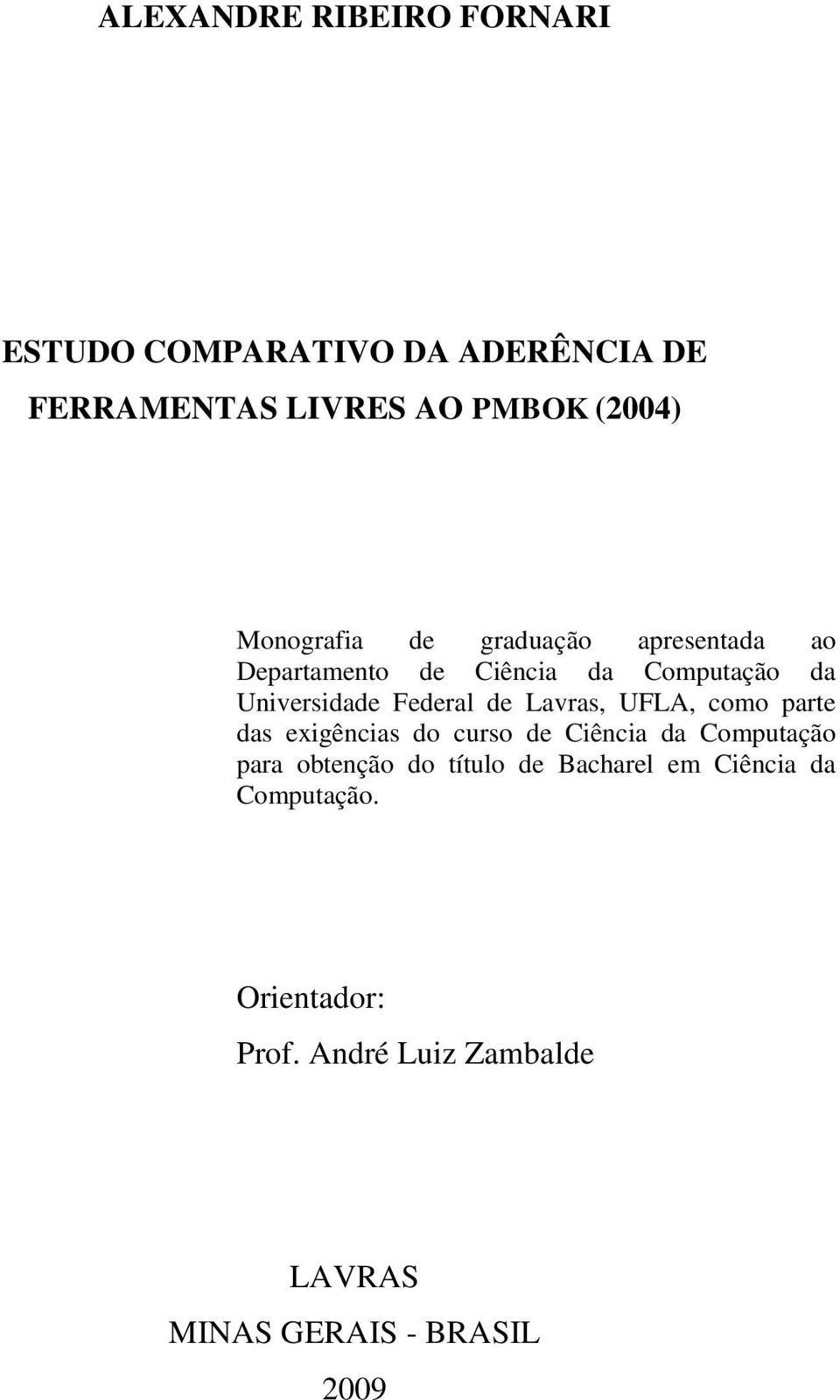 ALEXANDRE RIBEIRO FORNARI

ESTUDO COMPARATIVO DA ADERÊNCIA DE FERRAMENTAS LIVRES AO PMBOK (2004)

Monografia de graduação apresentada ao Departamento de Ciência da Computação da Universidade Federal de Lavras, UFLA, como parte das exigências do curso de Ciência da Computação para obtenção do título de Bacharel em Ciência da Computação.

Orientador:
Prof. André Luiz Zambalde

LAVRAS
MINAS GERAIS - BRASIL
2009